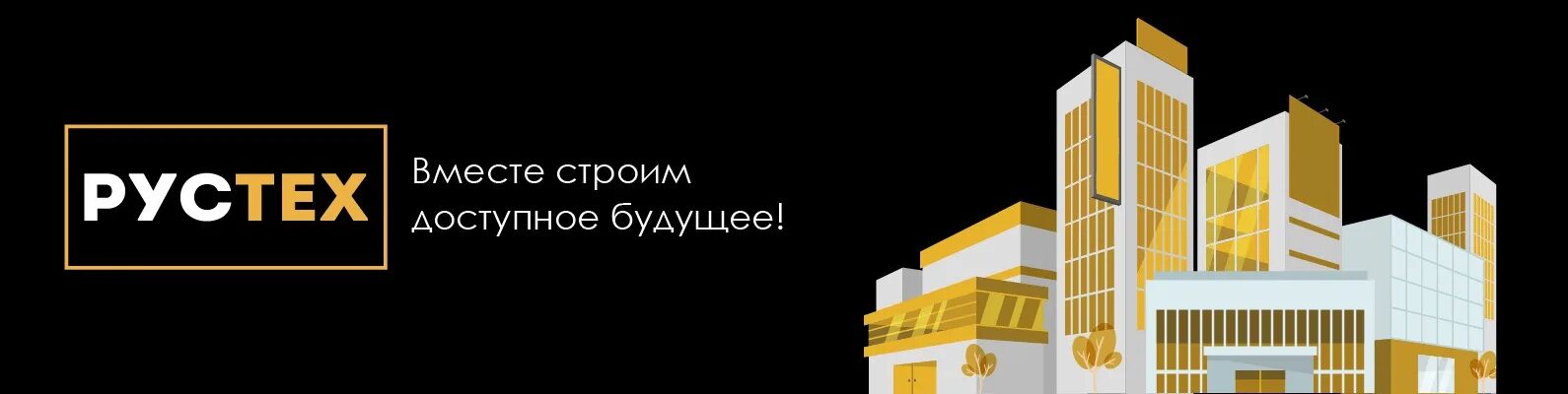 РУСТЕХ

Вместе строим доступное будущее!